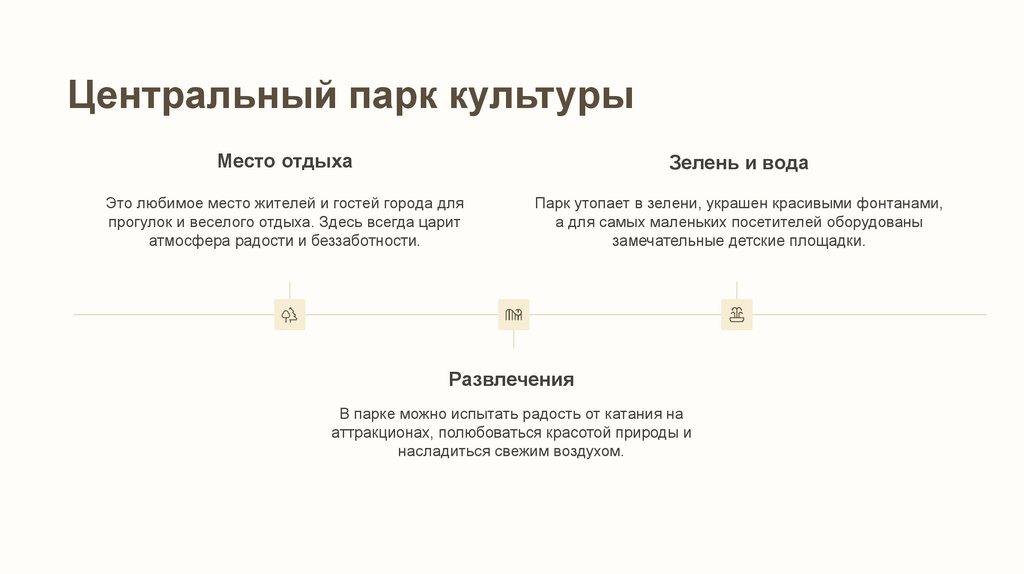 Центральный парк культуры

Место отдыха

Это любимое место жителей и гостей города для прогулок и веселого отдыха. Здесь всегда царит атмосфера радости и беззаботности.

Зелень и вода

Парк утопает в зелени, украшен красивыми фонтанами, а для самых маленьких посетителей оборудованы замечательные детские площадки.

Развлечения

В парке можно испытать радость от катания на аттракционах, полюбоваться красотой природы и насладиться свежим воздухом.